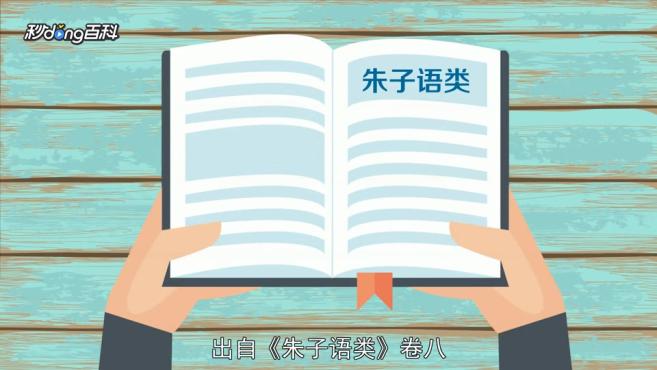 秒dong百科

朱子语类

出自《朱子语类》卷八